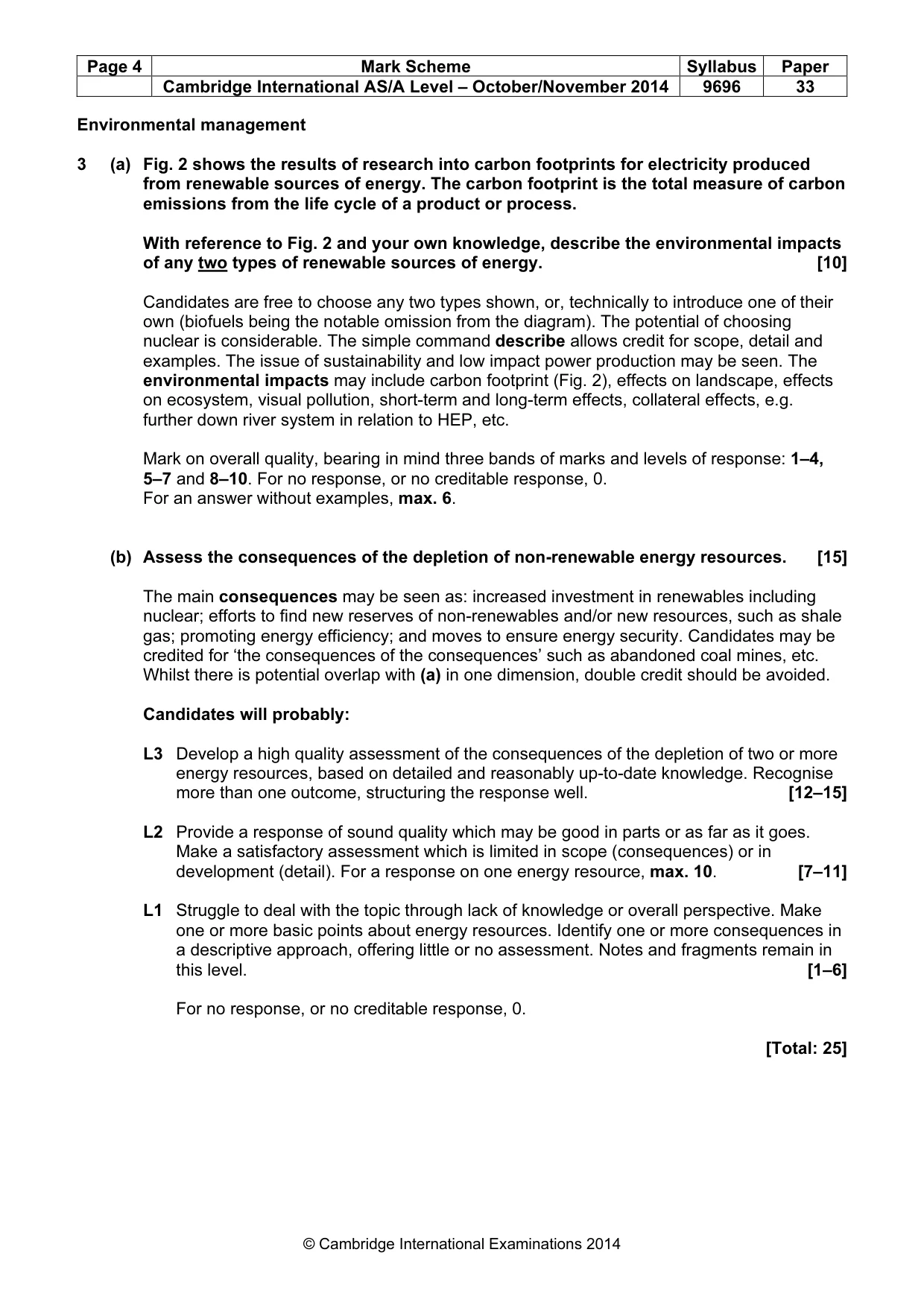 | Page 4 | Mark Scheme | Syllabus | Paper |
|---|---|---|---|
|  | Cambridge International AS/A Level – October/November 2014 | 9696 | 33 |

Environmental management

3 (a) Fig. 2 shows the results of research into carbon footprints for electricity produced from renewable sources of energy. The carbon footprint is the total measure of carbon emissions from the life cycle of a product or process.

With reference to Fig. 2 and your own knowledge, describe the environmental impacts of any two types of renewable sources of energy. [10]

Candidates are free to choose any two types shown, or, technically to introduce one of their own (biofuels being the notable omission from the diagram). The potential of choosing nuclear is considerable. The simple command describe allows credit for scope, detail and examples. The issue of sustainability and low impact power production may be seen. The environmental impacts may include carbon footprint (Fig. 2), effects on landscape, effects on ecosystem, visual pollution, short-term and long-term effects, collateral effects, e.g. further down river system in relation to HEP, etc.

Mark on overall quality, bearing in mind three bands of marks and levels of response: 1–4, 5–7 and 8–10. For no response, or no creditable response, 0.
For an answer without examples, max. 6.

(b) Assess the consequences of the depletion of non-renewable energy resources. [15]

The main consequences may be seen as: increased investment in renewables including nuclear; efforts to find new reserves of non-renewables and/or new resources, such as shale gas; promoting energy efficiency; and moves to ensure energy security. Candidates may be credited for 'the consequences of the consequences' such as abandoned coal mines, etc. Whilst there is potential overlap with (a) in one dimension, double credit should be avoided.

Candidates will probably:

L3 Develop a high quality assessment of the consequences of the depletion of two or more energy resources, based on detailed and reasonably up-to-date knowledge. Recognise more than one outcome, structuring the response well. [12–15]

L2 Provide a response of sound quality which may be good in parts or as far as it goes. Make a satisfactory assessment which is limited in scope (consequences) or in development (detail). For a response on one energy resource, max. 10. [7–11]

L1 Struggle to deal with the topic through lack of knowledge or overall perspective. Make one or more basic points about energy resources. Identify one or more consequences in a descriptive approach, offering little or no assessment. Notes and fragments remain in this level. [1–6]

For no response, or no creditable response, 0.

[Total: 25]

© Cambridge International Examinations 2014